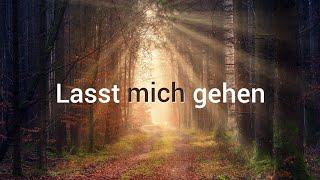 Lasst mich gehen